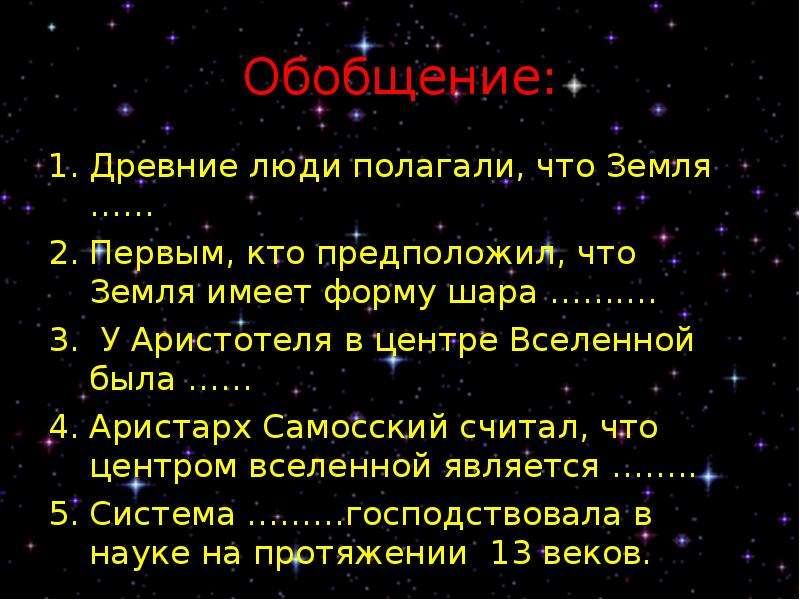 Обобщение:

1. Древние люди полагали, что Земля ……
2. Первым, кто предположил, что Земля имеет форму шара ……….
3. У Аристотеля в центре Вселенной была ……
4. Аристарх Самосский считал, что центром вселенной является ……..
5. Система ………господствовала в науке на протяжении 13 веков.